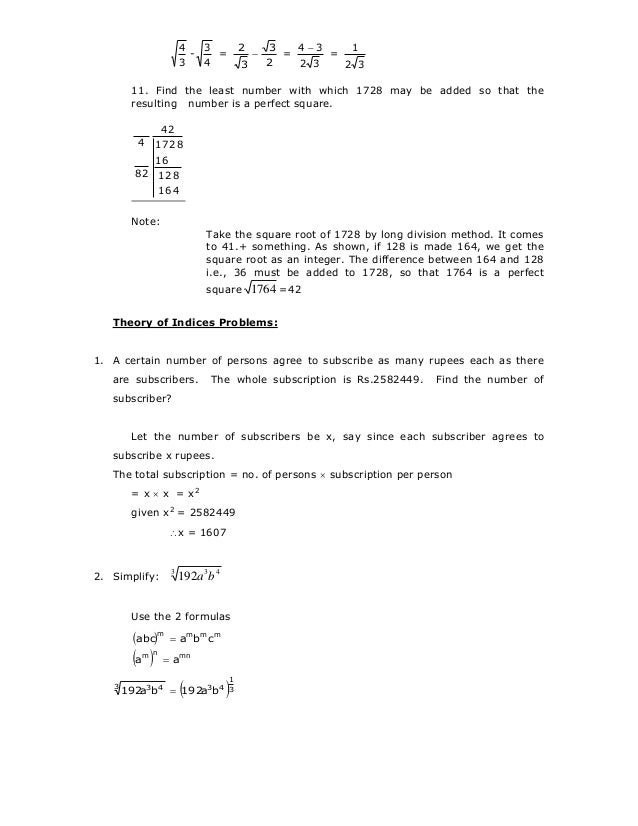 $\sqrt{\frac{4}{3}} - \sqrt{\frac{3}{4}} = \frac{2}{\sqrt{3}} - \frac{\sqrt{3}}{2} = \frac{4-3}{2\sqrt{3}} = \frac{1}{2\sqrt{3}}$

11. Find the least number with which 1728 may be added so that the resulting number is a perfect square.

| | 42 |
|---|---|
| 4 | 1728 |
| | 16 |
| 82 | 128 |
| | 164 |

Note:

Take the square root of 1728 by long division method. It comes to 41.+ something. As shown, if 128 is made 164, we get the square root as an integer. The difference between 164 and 128 i.e., 36 must be added to 1728, so that 1764 is a perfect square $\sqrt{1764} = 42$

Theory of Indices Problems:

1. A certain number of persons agree to subscribe as many rupees each as there are subscribers. The whole subscription is Rs.2582449. Find the number of subscriber?

Let the number of subscribers be x, say since each subscriber agrees to subscribe x rupees.

The total subscription = no. of persons $\times$ subscription per person

$= x \times x = x^2$

given $x^2 = 2582449$

$\therefore x = 1607$

2. Simplify: $\sqrt[3]{192a^3b^4}$

Use the 2 formulas

$(abc)^m = a^m b^m c^m$

$(a^m)^n = a^{mn}$

$\sqrt[3]{192a^3b^4} = (192a^3b^4)^{\frac{1}{3}}$